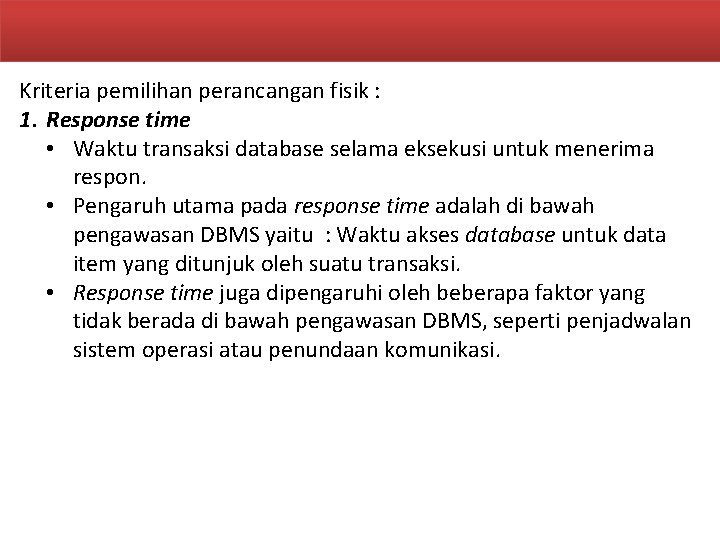 Kriteria pemilihan perancangan fisik :

1. Response time

• Waktu transaksi database selama eksekusi untuk menerima respon.

• Pengaruh utama pada response time adalah di bawah pengawasan DBMS yaitu : Waktu akses database untuk data item yang ditunjuk oleh suatu transaksi.

• Response time juga dipengaruhi oleh beberapa faktor yang tidak berada di bawah pengawasan DBMS, seperti penjadwalan sistem operasi atau penundaan komunikasi.